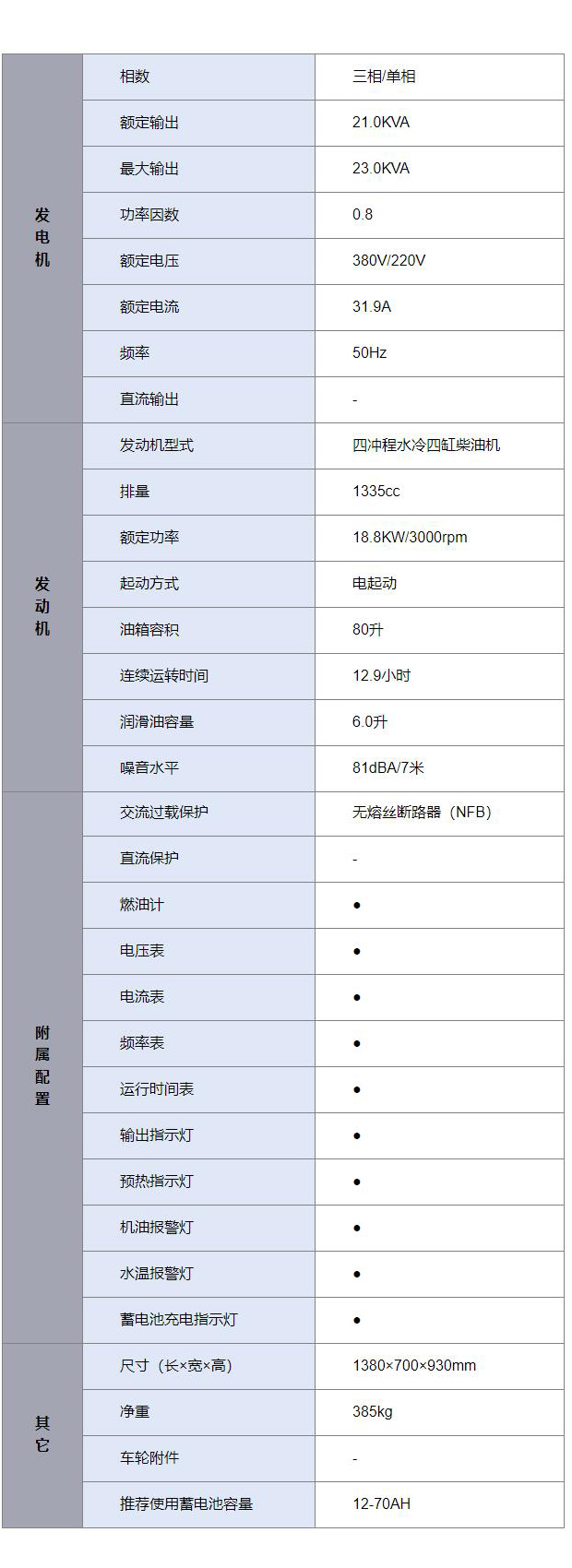 | 发电机 | 相数 | 三相/单相 |
|---|---|---|
| | 额定输出 | 21.0KVA |
| | 最大输出 | 23.0KVA |
| | 功率因数 | 0.8 |
| | 额定电压 | 380V/220V |
| | 额定电流 | 31.9A |
| | 频率 | 50Hz |
| | 直流输出 | - |
| 发动机 | 发动机型式 | 四冲程水冷四缸柴油机 |
| | 排量 | 1335cc |
| | 额定功率 | 18.8KW/3000rpm |
| | 起动方式 | 电起动 |
| | 油箱容积 | 80升 |
| | 连续运转时间 | 12.9小时 |
| | 润滑油容量 | 6.0升 |
| | 噪音水平 | 81dBA/7米 |
| 附属配置 | 交流过载保护 | 无熔丝断路器（NFB） |
| | 直流保护 | - |
| | 燃油计 | ● |
| | 电压表 | ● |
| | 电流表 | ● |
| | 频率表 | ● |
| | 运行时间表 | ● |
| | 输出指示灯 | ● |
| | 预热指示灯 | ● |
| | 机油报警灯 | ● |
| | 水温报警灯 | ● |
| | 蓄电池充电指示灯 | ● |
| 其它 | 尺寸（长×宽×高） | 1380×700×930mm |
| | 净重 | 385kg |
| | 车轮附件 | - |
| | 推荐使用蓄电池容量 | 12-70AH |